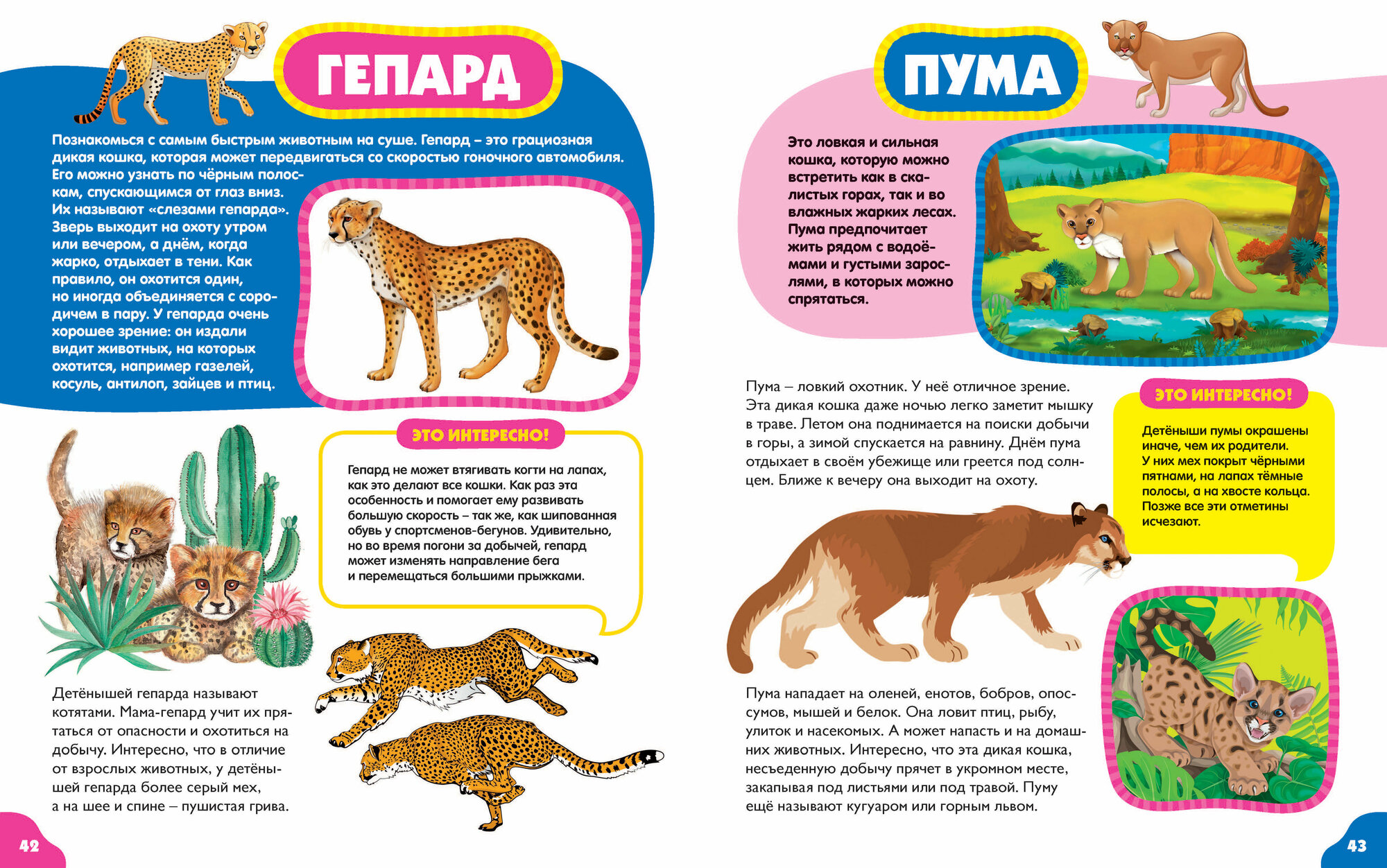 ГЕПАРД

Познакомься с самым быстрым животным на суше. Гепард – это грациозная дикая кошка, которая может передвигаться со скоростью гоночного автомобиля. Его можно узнать по чёрным полоскам, спускающимся от глаз вниз. Их называют «слезами гепарда». Зверь выходит на охоту утром или вечером, а днём, когда жарко, отдыхает в тени. Как правило, он охотится один, но иногда объединяется с сородичем в пару. У гепарда очень хорошее зрение: он издали видит животных, на которых охотится, например газелей, косуль, антилоп, зайцев и птиц.

ЭТО ИНТЕРЕСНО!

Гепард не может втягивать когти на лапах, как это делают все кошки. Как раз эта особенность и помогает ему развивать большую скорость – так же, как шипованная обувь у спортсменов-бегунов. Удивительно, но во время погони за добычей, гепард может изменять направление бега и перемещаться большими прыжками.

Детёнышей гепарда называют котятами. Мама-гепард учит их прятаться от опасности и охотиться на добычу. Интересно, что в отличие от взрослых животных, у детёнышей гепарда более серый мех, а на шее и спине – пушистая грива.

42

ПУМА

Это ловкая и сильная кошка, которую можно встретить как в скалистых горах, так и во влажных жарких лесах. Пума предпочитает жить рядом с водоёмами и густыми зарослями, в которых можно спрятаться.

Пума – ловкий охотник. У неё отличное зрение. Эта дикая кошка даже ночью легко заметит мышку в траве. Летом она поднимается на поиски добычи в горы, а зимой спускается на равнину. Днём пума отдыхает в своём убежище или греется под солнцем. Ближе к вечеру она выходит на охоту.

ЭТО ИНТЕРЕСНО!

Детёныши пумы окрашены иначе, чем их родители. У них мех покрыт чёрными пятнами, на лапах тёмные полосы, а на хвосте кольца. Позже все эти отметины исчезают.

Пума нападает на оленей, енотов, бобров, опоссумов, мышей и белок. Она ловит птиц, рыбу, улиток и насекомых. А может напасть и на домашних животных. Интересно, что эта дикая кошка, несъеденную добычу прячет в укромном месте, закапывая под листьями или под травой. Пуму ещё называют кугуаром или горным львом.

43